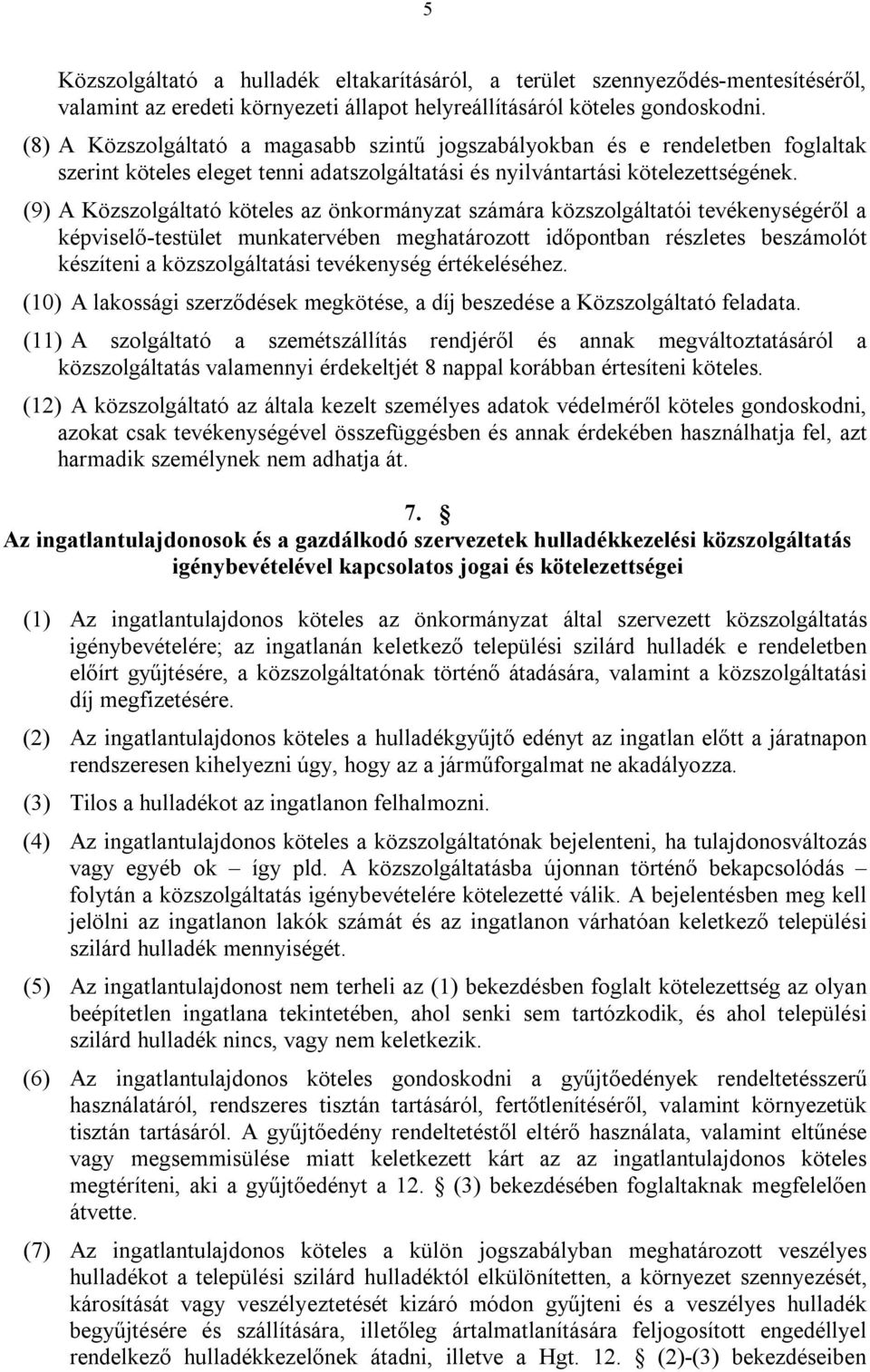 5

Közszolgáltató a hulladék eltakarításáról, a terület szennyeződés-mentesítéséről, valamint az eredeti környezeti állapot helyreállításáról köteles gondoskodni.

(8) A Közszolgáltató a magasabb szintű jogszabályokban és e rendeletben foglaltak szerint köteles eleget tenni adatszolgáltatási és nyilvántartási kötelezettségének.

(9) A Közszolgáltató köteles az önkormányzat számára közszolgáltatói tevékenységéről a képviselő-testület munkatervében meghatározott időpontban részletes beszámolót készíteni a közszolgáltatási tevékenység értékeléséhez.

(10) A lakossági szerződések megkötése, a díj beszedése a Közszolgáltató feladata.

(11) A szolgáltató a szemétszállítás rendjéről és annak megváltoztatásáról a közszolgáltatás valamennyi érdekeltjét 8 nappal korábban értesíteni köteles.

(12) A közszolgáltató az általa kezelt személyes adatok védelméről köteles gondoskodni, azokat csak tevékenységével összefüggésben és annak érdekében használhatja fel, azt harmadik személynek nem adhatja át.

7. §
Az ingatlantulajdonosok és a gazdálkodó szervezetek hulladékkezelési közszolgáltatás igénybevételével kapcsolatos jogai és kötelezettségei

(1) Az ingatlantulajdonos köteles az önkormányzat által szervezett közszolgáltatás igénybevételére; az ingatlanán keletkező települési szilárd hulladék e rendeletben előírt gyűjtésére, a közszolgáltatónak történő átadására, valamint a közszolgáltatási díj megfizetésére.

(2) Az ingatlantulajdonos köteles a hulladékgyűjtő edényt az ingatlan előtt a járatnapon rendszeresen kihelyezni úgy, hogy az a járműforgalmat ne akadályozza.

(3) Tilos a hulladékot az ingatlanon felhalmozni.

(4) Az ingatlantulajdonos köteles a közszolgáltatónak bejelenteni, ha tulajdonosváltozás vagy egyéb ok – így pld. A közszolgáltatásba újonnan történő bekapcsolódás – folytán a közszolgáltatás igénybevételére kötelezetté válik. A bejelentésben meg kell jelölni az ingatlanon lakók számát és az ingatlanon várhatóan keletkező települési szilárd hulladék mennyiségét.

(5) Az ingatlantulajdonost nem terheli az (1) bekezdésben foglalt kötelezettség az olyan beépítetlen ingatlana tekintetében, ahol senki sem tartózkodik, és ahol települési szilárd hulladék nincs, vagy nem keletkezik.

(6) Az ingatlantulajdonos köteles gondoskodni a gyűjtőedények rendeltetésszerű használatáról, rendszeres tisztán tartásáról, fertőtlenítéséről, valamint környezetük tisztán tartásáról. A gyűjtőedény rendeltetéstől eltérő használata, valamint eltűnése vagy megsemmisülése miatt keletkezett kárt az az ingatlantulajdonos köteles megtéríteni, aki a gyűjtőedényt a 12. § (3) bekezdésében foglaltaknak megfelelően átvette.

(7) Az ingatlantulajdonos köteles a külön jogszabályban meghatározott veszélyes hulladékot a települési szilárd hulladéktól elkülönítetten, a környezet szennyezését, károsítását vagy veszélyeztetését kizáró módon gyűjteni és a veszélyes hulladék begyűjtésére és szállítására, illetőleg ártalmatlanítására feljogosított engedéllyel rendelkező hulladékkezelőnek átadni, illetve a Hgt. 12. § (2)-(3) bekezdéseiben